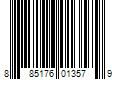 8 85176 01357 9